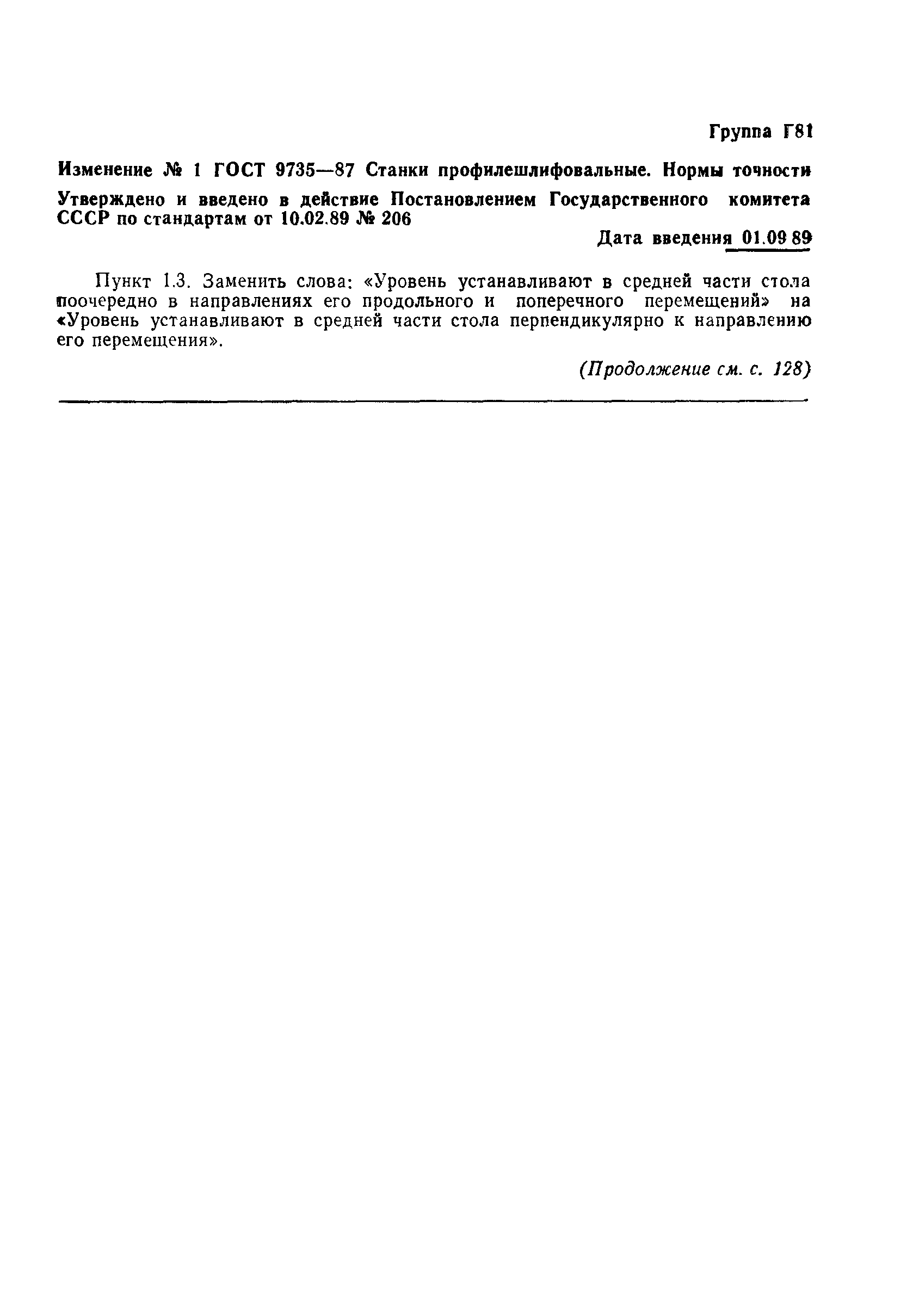 Группа Г81

Изменение № 1 ГОСТ 9735—87 Станки профилешлифовальные. Нормы точности

Утверждено и введено в действие Постановлением Государственного комитета СССР по стандартам от 10.02.89 № 206

Дата введения 01.09 89

Пункт 1.3. Заменить слова: «Уровень устанавливают в средней части стола поочередно в направлениях его продольного и поперечного перемещений» на «Уровень устанавливают в средней части стола перпендикулярно к направлению его перемещения».

(Продолжение см. с. 128)